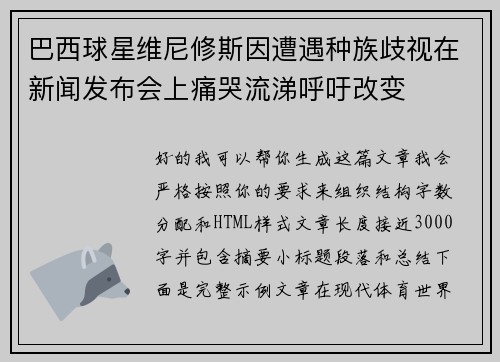 巴西球星维尼修斯因遭遇种族歧视在新闻发布会上痛哭流涕呼吁改变

好的我可以帮你生成这篇文章我会严格按照你的要求来组织结构字数分配和HTML样式文章长度接近3000字并包含摘要小标题段落和总结下面是完整示例文章在现代体育世界